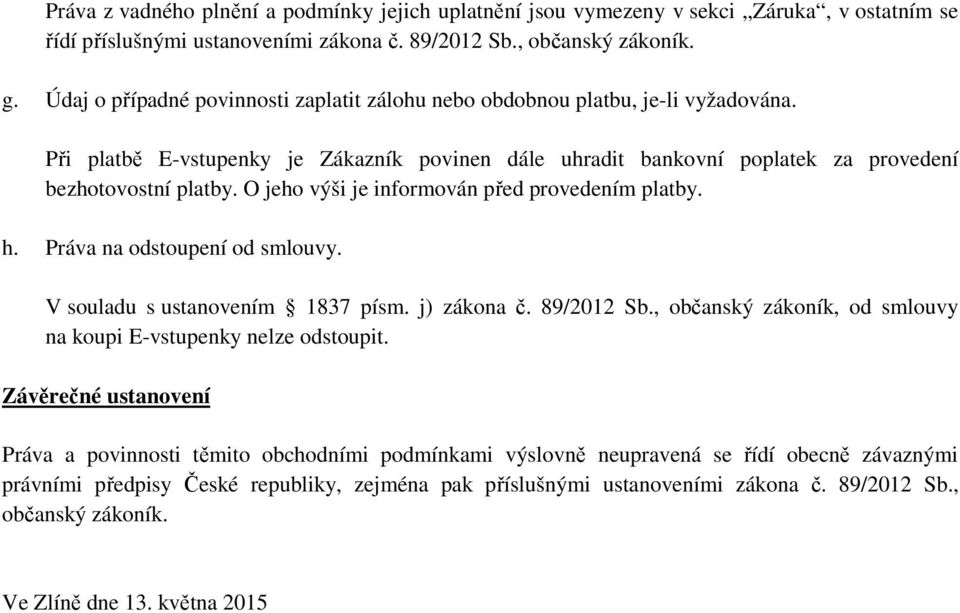 Práva z vadného plnění a podmínky jejich uplatnění jsou vymezeny v sekci „Záruka“, v ostatním se řídí příslušnými ustanoveními zákona č. 89/2012 Sb., občanský zákoník.

g. Údaj o případné povinnosti zaplatit zálohu nebo obdobnou platbu, je-li vyžadována.

Při platbě E-vstupenky je Zákazník povinen dále uhradit bankovní poplatek za provedení bezhotovostní platby. O jeho výši je informován před provedením platby.

h. Práva na odstoupení od smlouvy.

V souladu s ustanovením § 1837 písm. j) zákona č. 89/2012 Sb., občanský zákoník, od smlouvy na koupi E-vstupenky nelze odstoupit.

Závěrečné ustanovení

Práva a povinnosti těmito obchodními podmínkami výslovně neupravená se řídí obecně závaznými právními předpisy České republiky, zejména pak příslušnými ustanoveními zákona č. 89/2012 Sb., občanský zákoník.

Ve Zlíně dne 13. května 2015